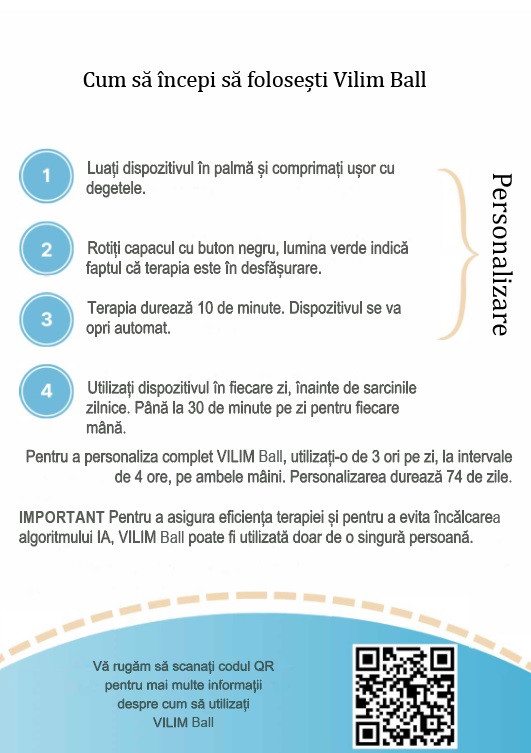 Cum să începi să folosești Vilim Ball

1
Luați dispozitivul în palmă și comprimați ușor cu degetele.

2
Rotiți capacul cu buton negru, lumina verde indică faptul că terapia este în desfășurare.

3
Terapia durează 10 de minute. Dispozitivul se va opri automat.

Personalizare

4
Utilizați dispozitivul în fiecare zi, înainte de sarcinile zilnice. Până la 30 de minute pe zi pentru fiecare mână.

Pentru a personaliza complet VILIM Ball, utilizați-o de 3 ori pe zi, la intervale de 4 ore, pe ambele mâini. Personalizarea durează 74 de zile.

IMPORTANT Pentru a asigura eficiența terapiei și pentru a evita încălcarea algoritmului IA, VILIM Ball poate fi utilizată doar de o singură persoană.

Vă rugăm să scanați codul QR pentru mai multe informații despre cum să utilizați VILIM Ball